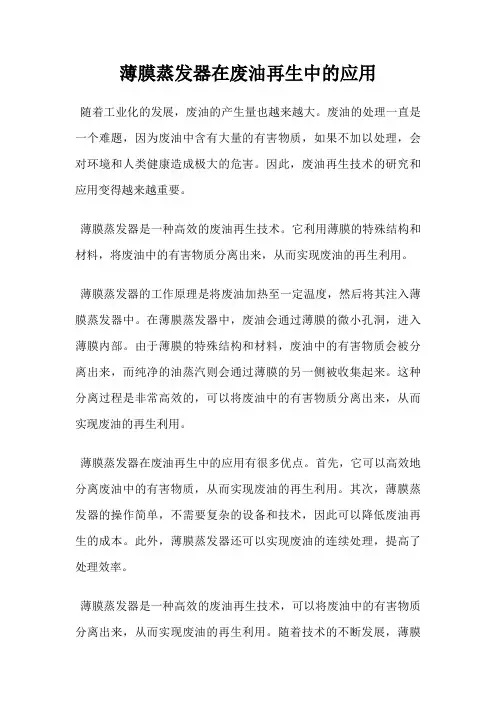 薄膜蒸发器在废油再生中的应用

随着工业化的发展，废油的产生量也越来越大。废油的处理一直是一个难题，因为废油中含有大量的有害物质，如果不加以处理，会对环境和人类健康造成极大的危害。因此，废油再生技术的研究和应用变得越来越重要。

薄膜蒸发器是一种高效的废油再生技术。它利用薄膜的特殊结构和材料，将废油中的有害物质分离出来，从而实现废油的再生利用。

薄膜蒸发器的工作原理是将废油加热至一定温度，然后将其注入薄膜蒸发器中。在薄膜蒸发器中，废油会通过薄膜的微小孔洞，进入薄膜内部。由于薄膜的特殊结构和材料，废油中的有害物质会被分离出来，而纯净的油蒸汽则会通过薄膜的另一侧被收集起来。这种分离过程是非常高效的，可以将废油中的有害物质分离出来，从而实现废油的再生利用。

薄膜蒸发器在废油再生中的应用有很多优点。首先，它可以高效地分离废油中的有害物质，从而实现废油的再生利用。其次，薄膜蒸发器的操作简单，不需要复杂的设备和技术，因此可以降低废油再生的成本。此外，薄膜蒸发器还可以实现废油的连续处理，提高了处理效率。

薄膜蒸发器是一种高效的废油再生技术，可以将废油中的有害物质分离出来，从而实现废油的再生利用。随着技术的不断发展，薄膜